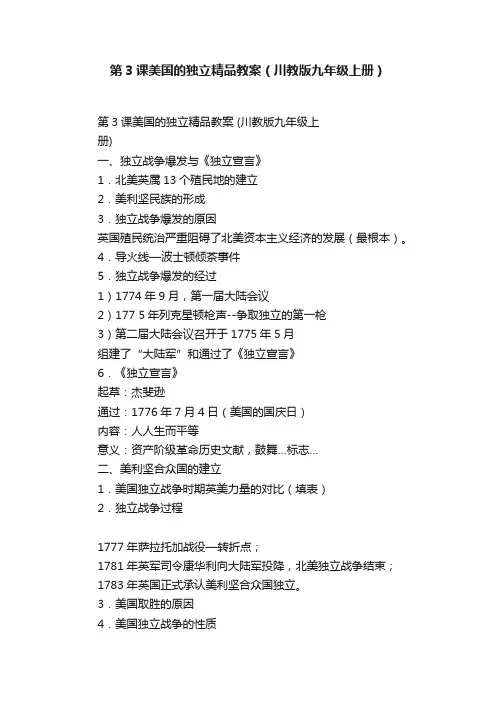 第 3 课美国的独立精品教案（川教版九年级上册）

第 3 课美国的独立精品教案 (川教版九年级上册)
一、独立战争爆发与《独立宣言》
1．北美英属 13 个殖民地的建立
2．美利坚民族的形成
3．独立战争爆发的原因
英国殖民统治严重阻碍了北美资本主义经济的发展（最根本）。
4．导火线—波士顿倾茶事件
5．独立战争爆发的经过
1）1774 年 9 月，第一届大陆会议
2）177 5 年列克星顿枪声--争取独立的第一枪
3）第二届大陆会议召开于 1775 年 5 月
组建了“大陆军”和通过了《独立宣言》
6．《独立宣言》
起草：杰斐逊
通过：1776 年 7 月 4 日（美国的国庆日）
内容：人人生而平等
意义：资产阶级革命历史文献，鼓舞...标志...
二、美利坚合众国的建立
1．美国独立战争时期英美力量的对比（填表）
2．独立战争过程

1777 年萨拉托加战役—转折点；
1781 年英军司令康华利向大陆军投降，北美独立战争结束；
1783 年英国正式承认美利坚合众国独立。
3．美国取胜的原因
4．美国独立战争的性质